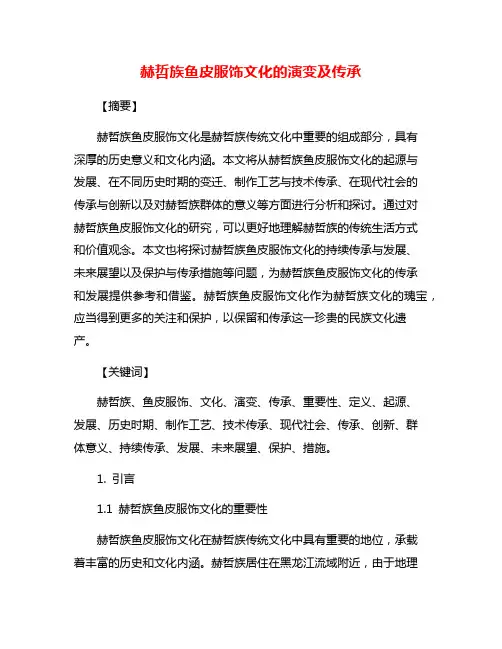 赫哲族鱼皮服饰文化的演变及传承

【摘要】

赫哲族鱼皮服饰文化是赫哲族传统文化中重要的组成部分，具有深厚的历史意义和文化内涵。本文将从赫哲族鱼皮服饰文化的起源与发展、在不同历史时期的变迁、制作工艺与技术传承、在现代社会的传承与创新以及对赫哲族群体的意义等方面进行分析和探讨。通过对赫哲族鱼皮服饰文化的研究，可以更好地理解赫哲族的传统生活方式和价值观念。本文也将探讨赫哲族鱼皮服饰文化的持续传承与发展、未来展望以及保护与传承措施等问题，为赫哲族鱼皮服饰文化的传承和发展提供参考和借鉴。赫哲族鱼皮服饰文化作为赫哲族文化的瑰宝，应当得到更多的关注和保护，以保留和传承这一珍贵的民族文化遗产。

【关键词】

赫哲族、鱼皮服饰、文化、演变、传承、重要性、定义、起源、发展、历史时期、制作工艺、技术传承、现代社会、传承、创新、群体意义、持续传承、发展、未来展望、保护、措施。

1. 引言

1.1 赫哲族鱼皮服饰文化的重要性

赫哲族鱼皮服饰文化在赫哲族传统文化中具有重要的地位，承载着丰富的历史和文化内涵。赫哲族居住在黑龙江流域附近，由于地理